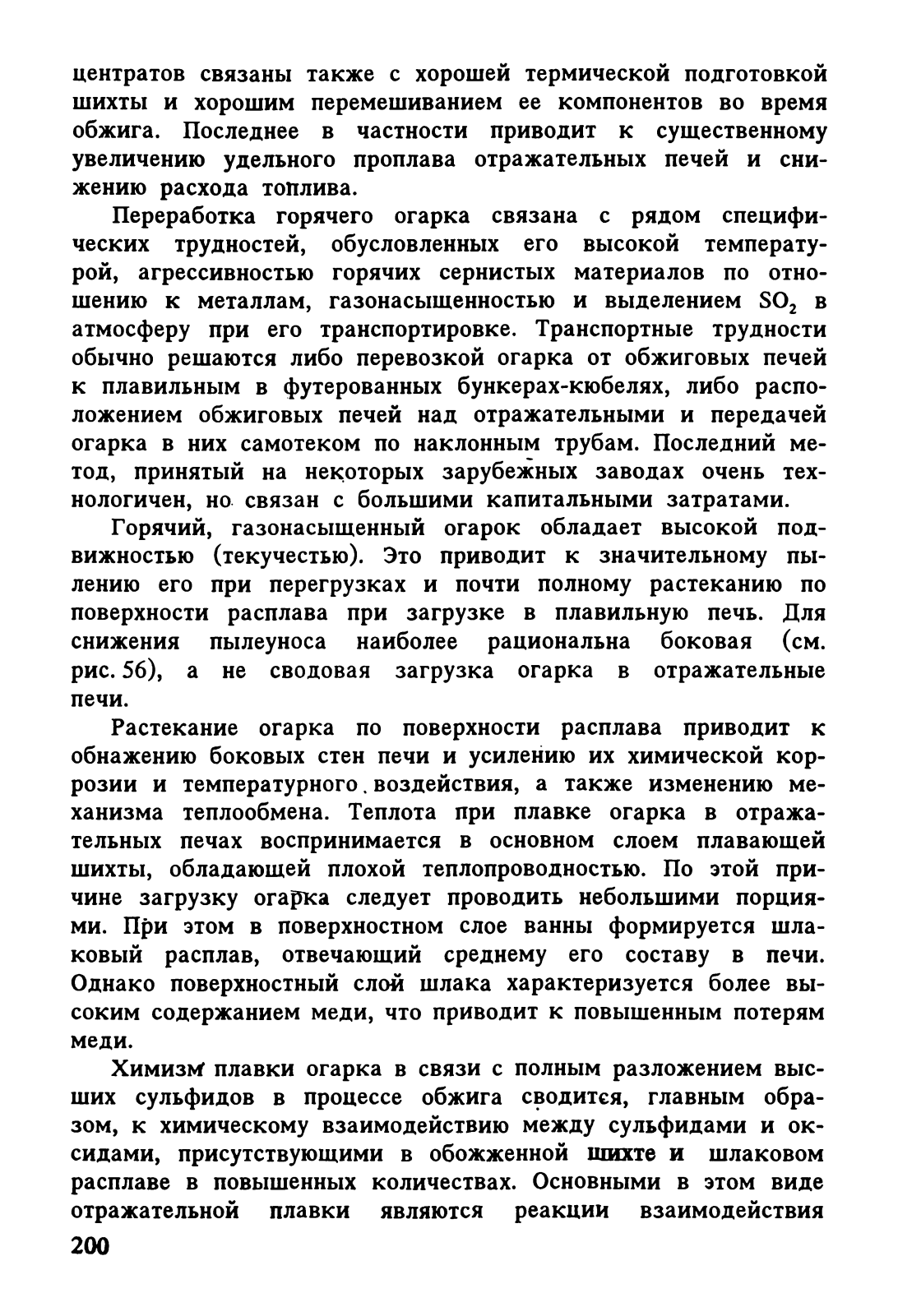 центратов связаны также с хорошей термической подготовкой шихты и хорошим перемешиванием ее компонентов во время обжига. Последнее в частности приводит к существенному увеличению удельного проплава отражательных печей и снижению расхода топлива.

Переработка горячего огарка связана с рядом специфических трудностей, обусловленных его высокой температурой, агрессивностью горячих сернистых материалов по отношению к металлам, газонасыщенностью и выделением $SO_2$ в атмосферу при его транспортировке. Транспортные трудности обычно решаются либо перевозкой огарка от обжиговых печей к плавильным в футерованных бункерах-кюбелях, либо расположением обжиговых печей над отражательными и передачей огарка в них самотеком по наклонным трубам. Последний метод, принятый на некоторых зарубежных заводах очень технологичен, но связан с большими капитальными затратами.

Горячий, газонасыщенный огарок обладает высокой подвижностью (текучестью). Это приводит к значительному пылению его при перегрузках и почти полному растеканию по поверхности расплава при загрузке в плавильную печь. Для снижения пылеуноса наиболее рациональна боковая (см. рис. 56), а не сводовая загрузка огарка в отражательные печи.

Растекание огарка по поверхности расплава приводит к обнажению боковых стен печи и усилению их химической коррозии и температурного воздействия, а также изменению механизма теплообмена. Теплота при плавке огарка в отражательных печах воспринимается в основном слоем плавающей шихты, обладающей плохой теплопроводностью. По этой причине загрузку огарка следует проводить небольшими порциями. При этом в поверхностном слое ванны формируется шлаковый расплав, отвечающий среднему его составу в печи. Однако поверхностный слой шлака характеризуется более высоким содержанием меди, что приводит к повышенным потерям меди.

Химизм плавки огарка в связи с полным разложением высших сульфидов в процессе обжига сводится, главным образом, к химическому взаимодействию между сульфидами и оксидами, присутствующими в обожженной шихте и шлаковом расплаве в повышенных количествах. Основными в этом виде отражательной плавки являются реакции взаимодействия

200